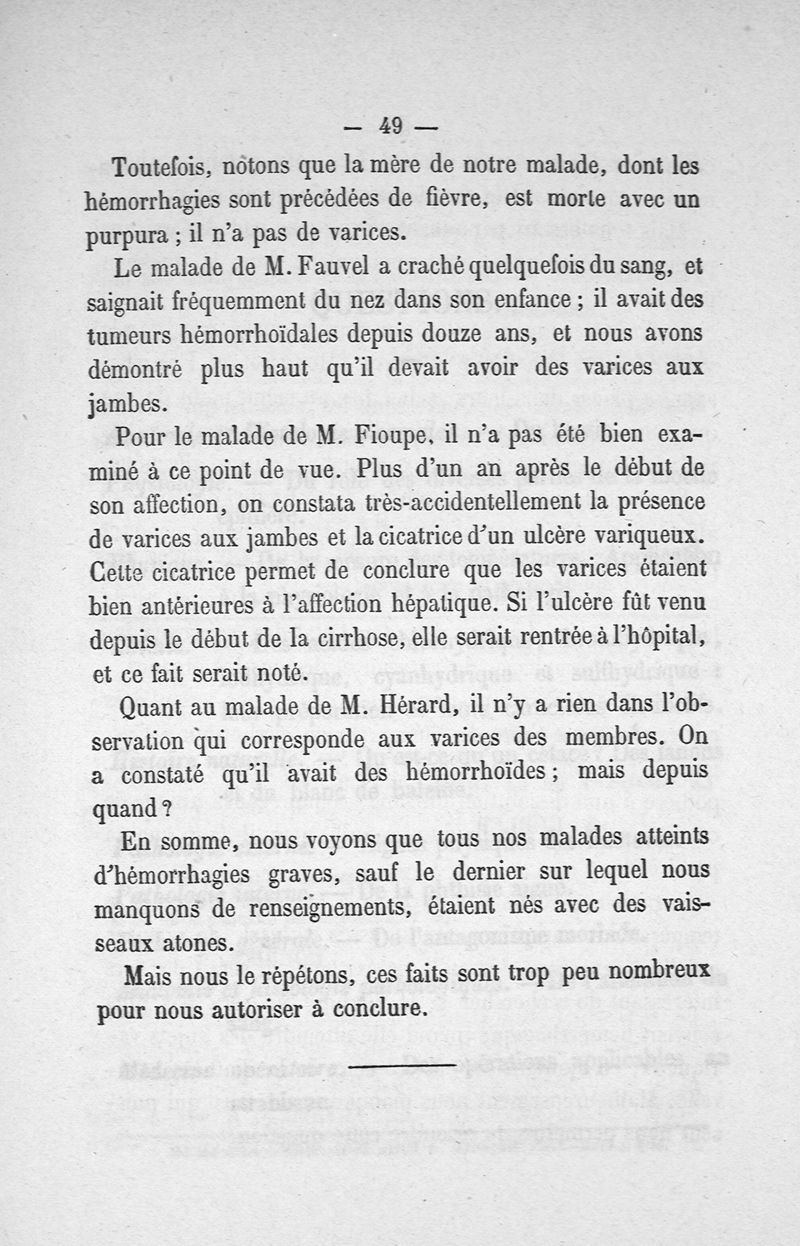 — 49 —

Toutefois, notons que la mère de notre malade, dont les hémorrhagies sont précédées de fièvre, est morte avec un purpura ; il n'a pas de varices.

Le malade de M. Fauvel a craché quelquefois du sang, et saignait fréquemment du nez dans son enfance ; il avait des tumeurs hémorrhoïdales depuis douze ans, et nous avons démontré plus haut qu'il devait avoir des varices aux jambes.

Pour le malade de M. Fioupe, il n'a pas été bien examiné à ce point de vue. Plus d'un an après le début de son affection, on constata très-accidentellement la présence de varices aux jambes et la cicatrice d'un ulcère variqueux. Cette cicatrice permet de conclure que les varices étaient bien antérieures à l'affection hépatique. Si l'ulcère fût venu depuis le début de la cirrhose, elle serait rentrée à l'hôpital, et ce fait serait noté.

Quant au malade de M. Hérard, il n'y a rien dans l'observation qui corresponde aux varices des membres. On a constaté qu'il avait des hémorrhoïdes ; mais depuis quand ?

En somme, nous voyons que tous nos malades atteints d'hémorrhagies graves, sauf le dernier sur lequel nous manquons de renseignements, étaient nés avec des vaisseaux atones.

Mais nous le répétons, ces faits sont trop peu nombreux pour nous autoriser à conclure.